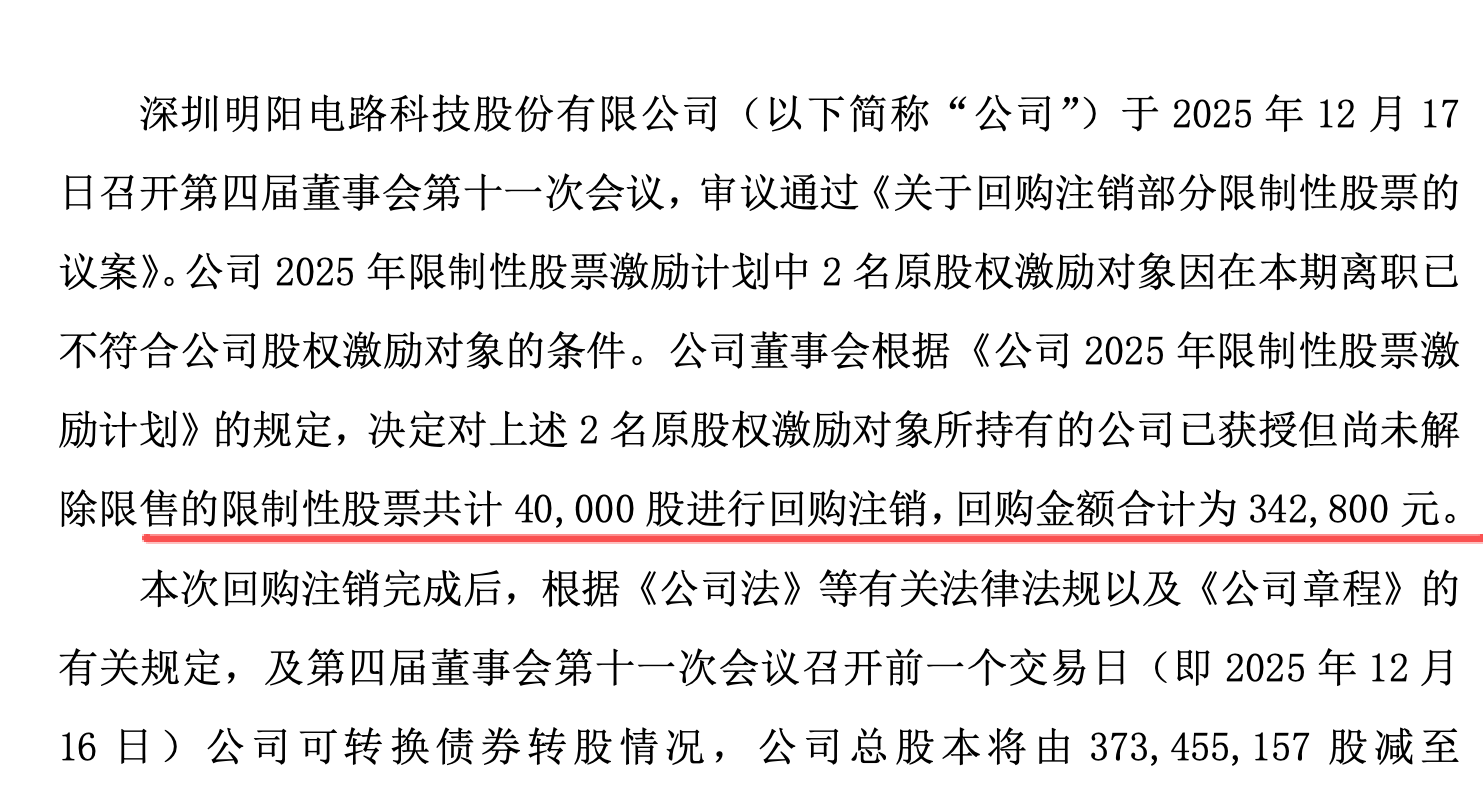 深圳明阳电路科技股份有限公司（以下简称“公司”）于2025年12月17日召开第四届董事会第十一次会议，审议通过《关于回购注销部分限制性股票的议案》。公司2025年限制性股票激励计划中2名原股权激励对象因在本期离职已不符合公司股权激励对象的条件。公司董事会根据《公司2025年限制性股票激励计划》的规定，决定对上述2名原股权激励对象所持有的公司已获授但尚未解除限售的限制性股票共计40,000股进行回购注销，回购金额合计为342,800元。

本次回购注销完成后，根据《公司法》等有关法律法规以及《公司章程》的有关规定，及第四届董事会第十一次会议召开前一个交易日（即2025年12月16日）公司可转换债券转股情况，公司总股本将由373,455,157股减至